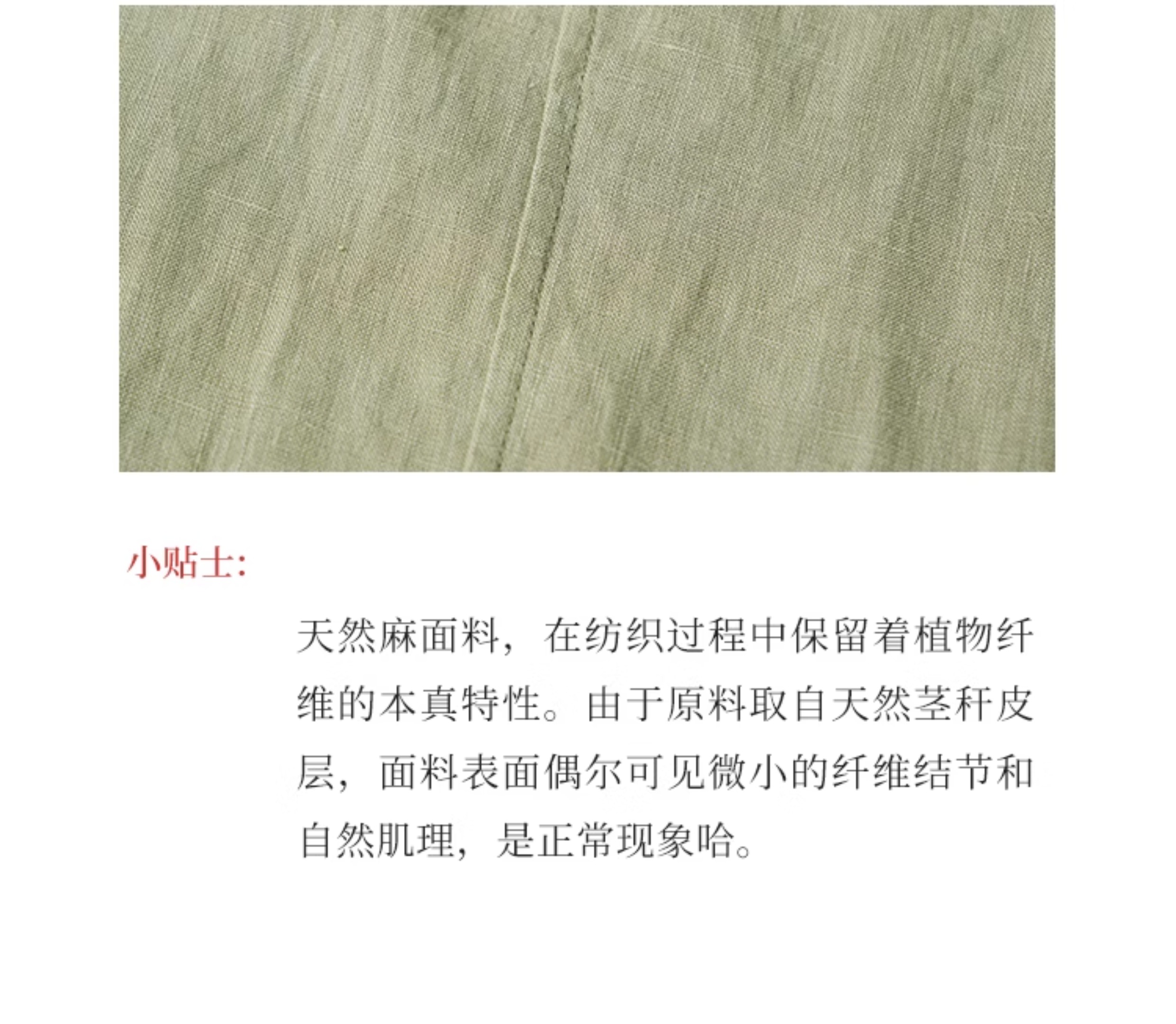 小贴士:

天然麻面料，在纺织过程中保留着植物纤维的本真特性。由于原料取自天然茎秆皮层，面料表面偶尔可见微小的纤维结节和自然肌理，是正常现象哈。